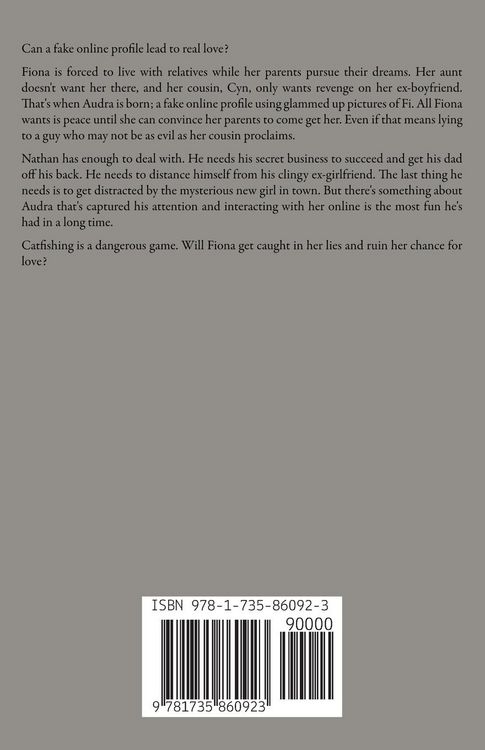 Can a fake online profile lead to real love?

Fiona is forced to live with relatives while her parents pursue their dreams. Her aunt doesn't want her there, and her cousin, Cyn, only wants revenge on her ex-boyfriend. That's when Audra is born; a fake online profile using glammed up pictures of Fi. All Fiona wants is peace until she can convince her parents to come get her. Even if that means lying to a guy who may not be as evil as her cousin proclaims.

Nathan has enough to deal with. He needs his secret business to succeed and get his dad off his back. He needs to distance himself from his clingy ex-girlfriend. The last thing he needs is to get distracted by the mysterious new girl in town. But there's something about Audra that's captured his attention and interacting with her online is the most fun he's had in a long time.

Catfishing is a dangerous game. Will Fiona get caught in her lies and ruin her chance for love?

ISBN 978-1-735-86092-3

90000

9 781735 860923